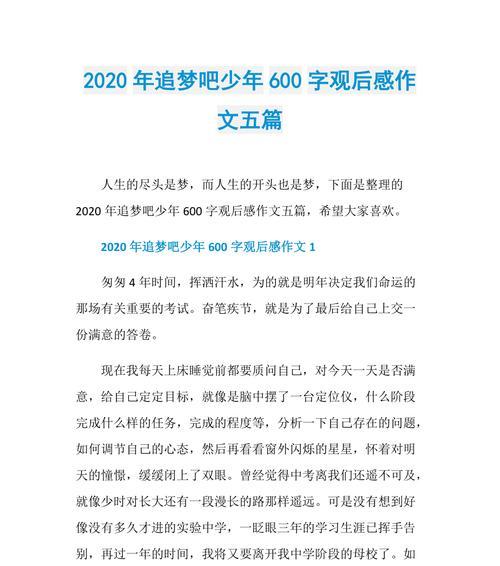 2020 年追梦吧少年 600 字观后感作文五篇

人生的尽头是梦，而人生的开头也是梦，下面是整理的 2020 年追梦吧少年 600 字观后感作文五篇，希望大家喜欢。

2020 年追梦吧少年 600 字观后感作文 1

匆匆 4 年时间，挥洒汗水，为的就是明年决定我们命运的那场有关重要的考试。奋笔疾节，就是为了最后给自己上交一份满意的答卷。

现在我每天上床睡觉前都要质问自己，对今天一天是否满意，给自己定定目标，就像是脑中摆了一台定位仪，什么阶段完成什么样的任务，完成的程度等，分析一下自己存在的问题，如何调节自己的心态，然后再看看窗外闪烁的星星，怀着对明天的憧憬，缓缓闭上了双眼。曾经觉得中考离我们还遥不可及，就像少时对长大还有一段漫长的路那样遥远。可是没有想到好像没有多久才进的实验中学，一眨眼三年的学习生涯已挥手告别，再过一年的时间，我将又要离开我中学阶段的母校了。如